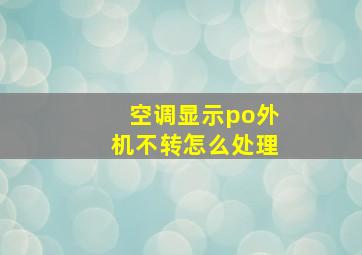 空调显示po外机不转怎么处理